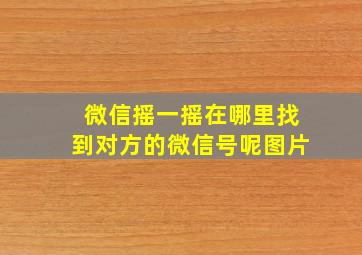 微信摇一摇在哪里找到对方的微信号呢图片